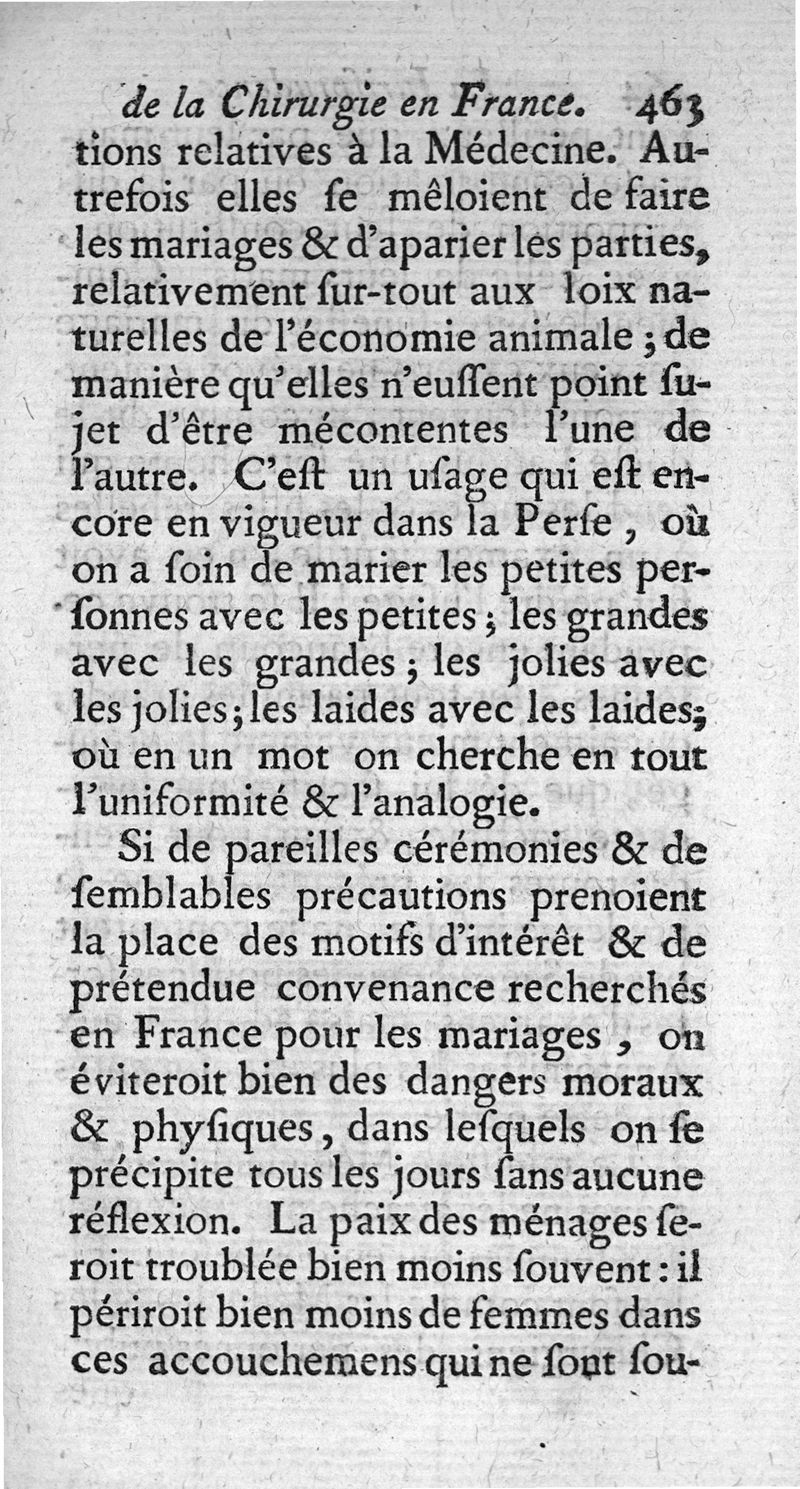 de la Chirurgie en France. 463

tions relatives à la Médecine. Autrefois elles ſe mêloient de faire les mariages & d'aparier les parties, relativement ſur-tout aux loix naturelles de l'économie animale ; de manière qu'elles n'euſſent point ſujet d'être mécontentes l'une de l'autre. C'eſt un uſage qui eſt encore en vigueur dans la Perſe, où on a ſoin de marier les petites perſonnes avec les petites ; les grandes avec les grandes ; les jolies avec les jolies ; les laides avec les laides ; où en un mot on cherche en tout l'uniformité & l'analogie.

Si de pareilles cérémonies & de ſemblables précautions prenoient la place des motifs d'intérêt & de prétendue convenance recherchés en France pour les mariages, on éviteroit bien des dangers moraux & phyſiques, dans leſquels on ſe précipite tous les jours ſans aucune réflexion. La paix des ménages ſeroit troublée bien moins ſouvent : il périroit bien moins de femmes dans ces accouchemens qui ne ſont ſou-